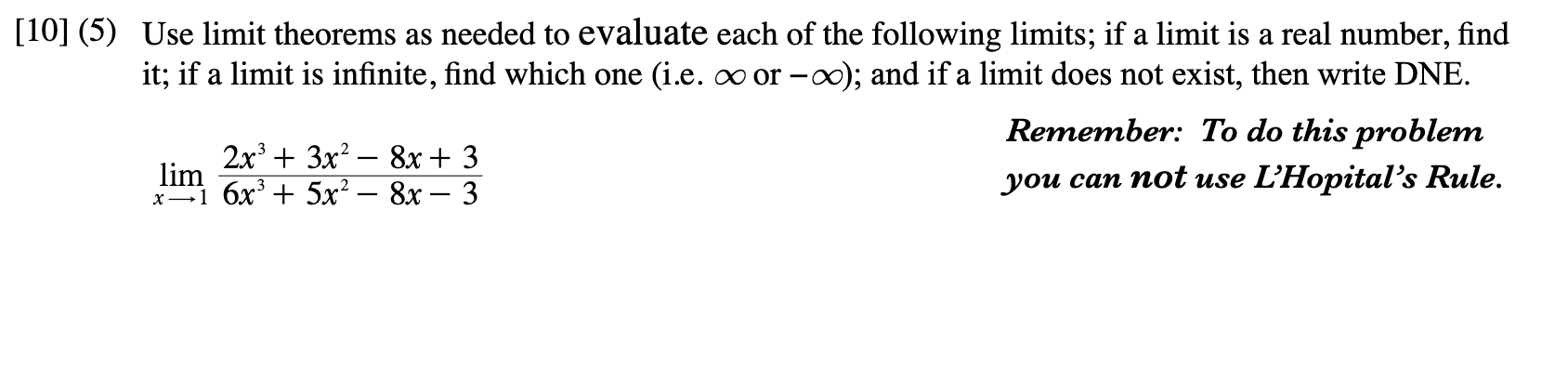 [10] (5) Use limit theorems as needed to evaluate each of the following limits; if a limit is a real number, find it; if a limit is infinite, find which one (i.e. $\infty$ or $-\infty$); and if a limit does not exist, then write DNE.

$\lim_{x \to 1} \frac{2x^3 + 3x^2 - 8x + 3}{6x^3 + 5x^2 - 8x - 3}$

Remember: To do this problem you can not use L'Hopital's Rule.